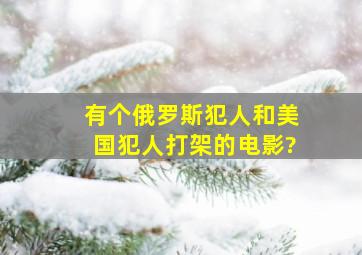 有个俄罗斯犯人和美国犯人打架的电影?